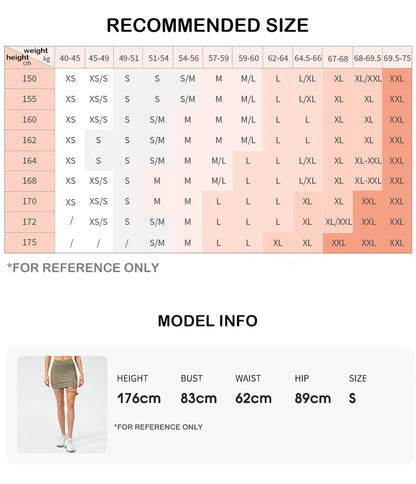 RECOMMENDED SIZE

| weight kg / height cm | 40-45 | 45-49 | 49-51 | 51-54 | 54-56 | 57-59 | 59-60 | 62-64 | 64.5-66 | 67-68 | 68-69.5 | 69.5-75 |
|---|---|---|---|---|---|---|---|---|---|---|---|---|
| 150 | XS | XS/S | S | S | S/M | M | M/L | L | L/XL | XL | XL/XXL | XXL |
| 155 | XS | XS/S | S | S | S/M | M | M/L | L | L/XL | XL | XL | XXL |
| 160 | XS | XS/S | S | S/M | M | M | M/L | L | L | XL | XL | XXL |
| 162 | XS | S | S | S/M | M | M | M/L | L | L | XL | XL | XXL |
| 164 | XS | S | S | S/M | M | M/L | L | L | L/XL | XL | XL-XXL | XXL |
| 168 | XS | XS/S | S | M | M | M/L | L | L | L/XL | XL | XL-XXL | XXL |
| 170 | XS | XS/S | S | M | M | L | L | L | XL | XL | XXL | XXL |
| 172 | / | XS/S | S | S/M | M | L | L | L | XL | XL/XXL | XXL | XXL |
| 175 | / | / | / | S/M | M | L | L | XL | XL | XXL | XXL | XXL |

*FOR REFERENCE ONLY

MODEL INFO

| HEIGHT | BUST | WAIST | HIP | SIZE |
|---|---|---|---|---|
| 176cm | 83cm | 62cm | 89cm | S |

*FOR REFERENCE ONLY